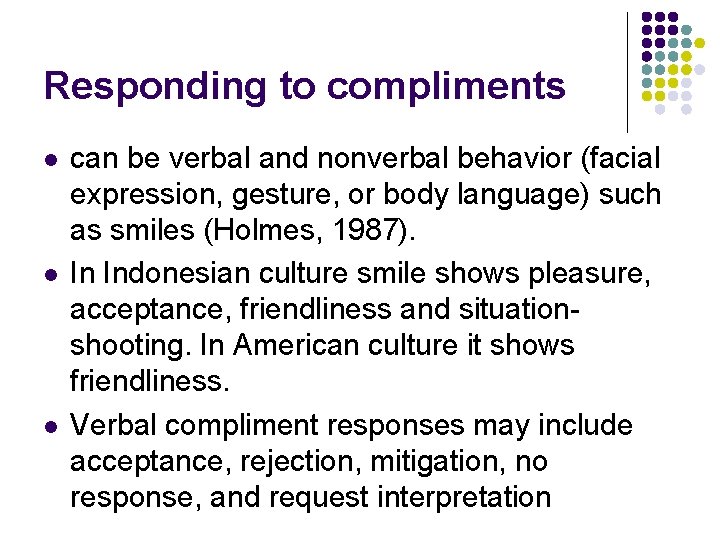 Responding to compliments

- can be verbal and nonverbal behavior (facial expression, gesture, or body language) such as smiles (Holmes, 1987).
- In Indonesian culture smile shows pleasure, acceptance, friendliness and situation-shooting. In American culture it shows friendliness.
- Verbal compliment responses may include acceptance, rejection, mitigation, no response, and request interpretation